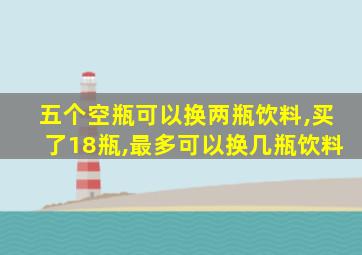 五个空瓶可以换两瓶饮料,买了18瓶,最多可以换几瓶饮料